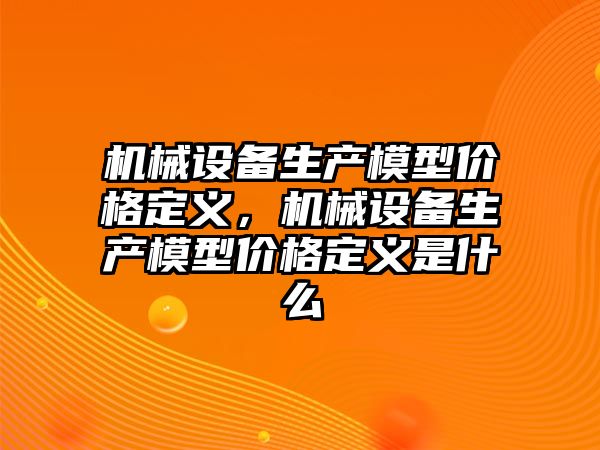 机械设备生产模型价格定义，机械设备生产模型价格定义是什么